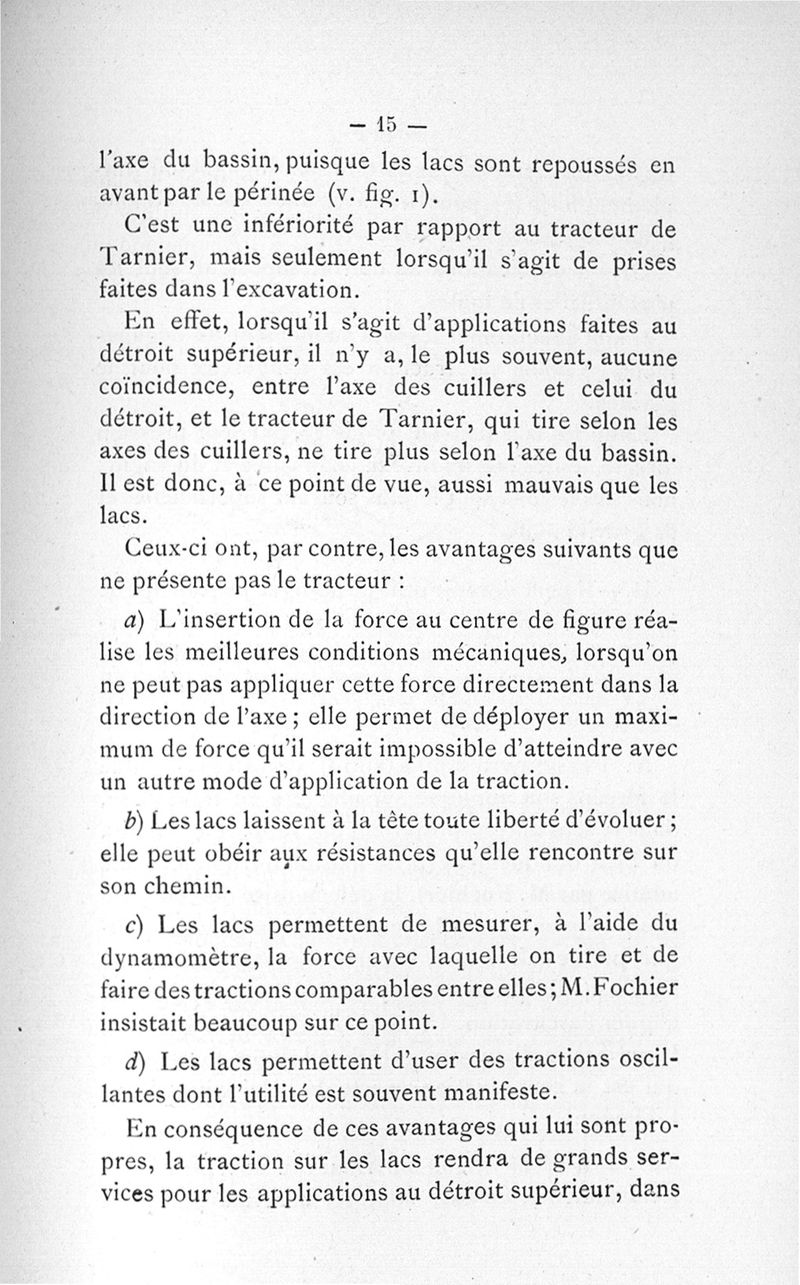 — 15 —

l'axe du bassin, puisque les lacs sont repoussés en avant par le périnée (v. fig. 1).

C'est une infériorité par rapport au tracteur de Tarnier, mais seulement lorsqu'il s'agit de prises faites dans l'excavation.

En effet, lorsqu'il s'agit d'applications faites au détroit supérieur, il n'y a, le plus souvent, aucune coïncidence, entre l'axe des cuillers et celui du détroit, et le tracteur de Tarnier, qui tire selon les axes des cuillers, ne tire plus selon l'axe du bassin. Il est donc, à ce point de vue, aussi mauvais que les lacs.

Ceux-ci ont, par contre, les avantages suivants que ne présente pas le tracteur :

a) L'insertion de la force au centre de figure réalise les meilleures conditions mécaniques, lorsqu'on ne peut pas appliquer cette force directement dans la direction de l'axe ; elle permet de déployer un maximum de force qu'il serait impossible d'atteindre avec un autre mode d'application de la traction.

b) Les lacs laissent à la tête toute liberté d'évoluer ; elle peut obéir aux résistances qu'elle rencontre sur son chemin.

c) Les lacs permettent de mesurer, à l'aide du dynamomètre, la force avec laquelle on tire et de faire des tractions comparables entre elles ; M. Fochier insistait beaucoup sur ce point.

d) Les lacs permettent d'user des tractions oscillantes dont l'utilité est souvent manifeste.

En conséquence de ces avantages qui lui sont propres, la traction sur les lacs rendra de grands services pour les applications au détroit supérieur, dans